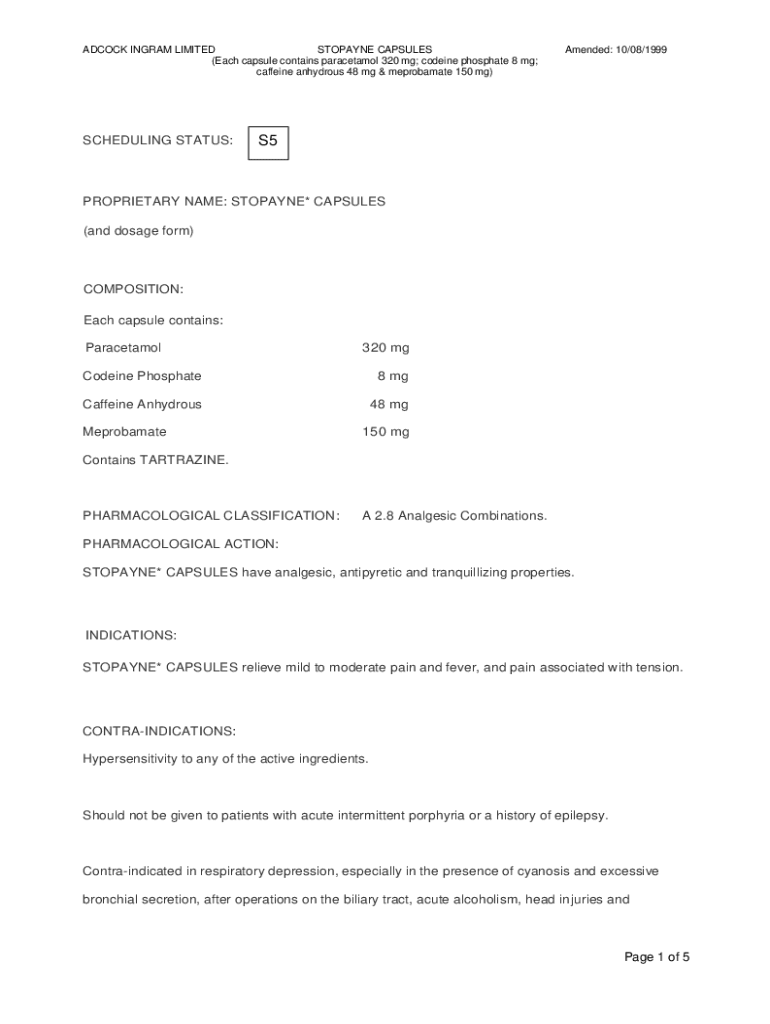 ADCOCK INGRAM LIMITED STOPAYNE CAPSULES Amended: 10/08/1999
(Each capsule contains paracetamol 320 mg; codeine phosphate 8 mg; caffeine anhydrous 48 mg & meprobamate 150 mg)

SCHEDULING STATUS: S5

PROPRIETARY NAME: STOPAYNE* CAPSULES

(and dosage form)

COMPOSITION:

Each capsule contains:

| | |
|---|---|
| Paracetamol | 320 mg |
| Codeine Phosphate | 8 mg |
| Caffeine Anhydrous | 48 mg |
| Meprobamate | 150 mg |

Contains TARTRAZINE.

PHARMACOLOGICAL CLASSIFICATION: A 2.8 Analgesic Combinations.

PHARMACOLOGICAL ACTION:

STOPAYNE* CAPSULES have analgesic, antipyretic and tranquillizing properties.

INDICATIONS:

STOPAYNE* CAPSULES relieve mild to moderate pain and fever, and pain associated with tension.

CONTRA-INDICATIONS:

Hypersensitivity to any of the active ingredients.

Should not be given to patients with acute intermittent porphyria or a history of epilepsy.

Contra-indicated in respiratory depression, especially in the presence of cyanosis and excessive bronchial secretion, after operations on the biliary tract, acute alcoholism, head injuries and

Page 1 of 5